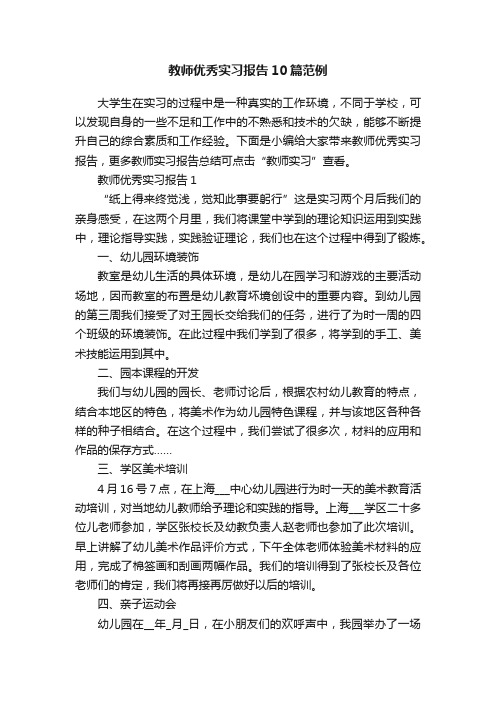 教师优秀实习报告10篇范例

大学生在实习的过程中是一种真实的工作环境，不同于学校，可以发现自身的一些不足和工作中的不熟悉和技术的欠缺，能够不断提升自己的综合素质和工作经验。下面是小编给大家带来教师优秀实习报告，更多教师实习报告总结可点击“教师实习”查看。

教师优秀实习报告1

“纸上得来终觉浅，觉知此事要躬行”这是实习两个月后我们的亲身感受，在这两个月里，我们将课堂中学到的理论知识运用到实践中，理论指导实践，实践验证理论，我们也在这个过程中得到了锻炼。

一、幼儿园环境装饰

教室是幼儿生活的具体环境，是幼儿在园学习和游戏的主要活动场地，因而教室的布置是幼儿教育环境创设中的重要内容。到幼儿园的第三周我们接受了对王园长交给我们的任务，进行了为时一周的四个班级的环境装饰。在此过程中我们学到了很多，将学到的手工、美术技能运用到其中。

二、园本课程的开发

我们与幼儿园的园长、老师讨论后，根据农村幼儿教育的特点，结合本地区的特色，将美术作为幼儿园特色课程，并与该地区各种各样的种子相结合。在这个过程中，我们尝试了很多次，材料的应用和作品的保存方式……

三、学区美术培训

4月16号7点，在上海___中心幼儿园进行为时一天的美术教育活动培训，对当地幼儿教师给予理论和实践的指导。上海___学区二十多位儿老师参加，学区张校长及幼教负责人赵老师也参加了此次培训。早上讲解了幼儿美术作品评价方式，下午全体老师体验美术材料的应用，完成了棉签画和刮画两幅作品。我们的培训得到了张校长及各位老师们的肯定，我们将再接再厉做好以后的培训。

四、亲子运动会

幼儿园在__年_月_日，在小朋友们的欢呼声中，我园举办了一场